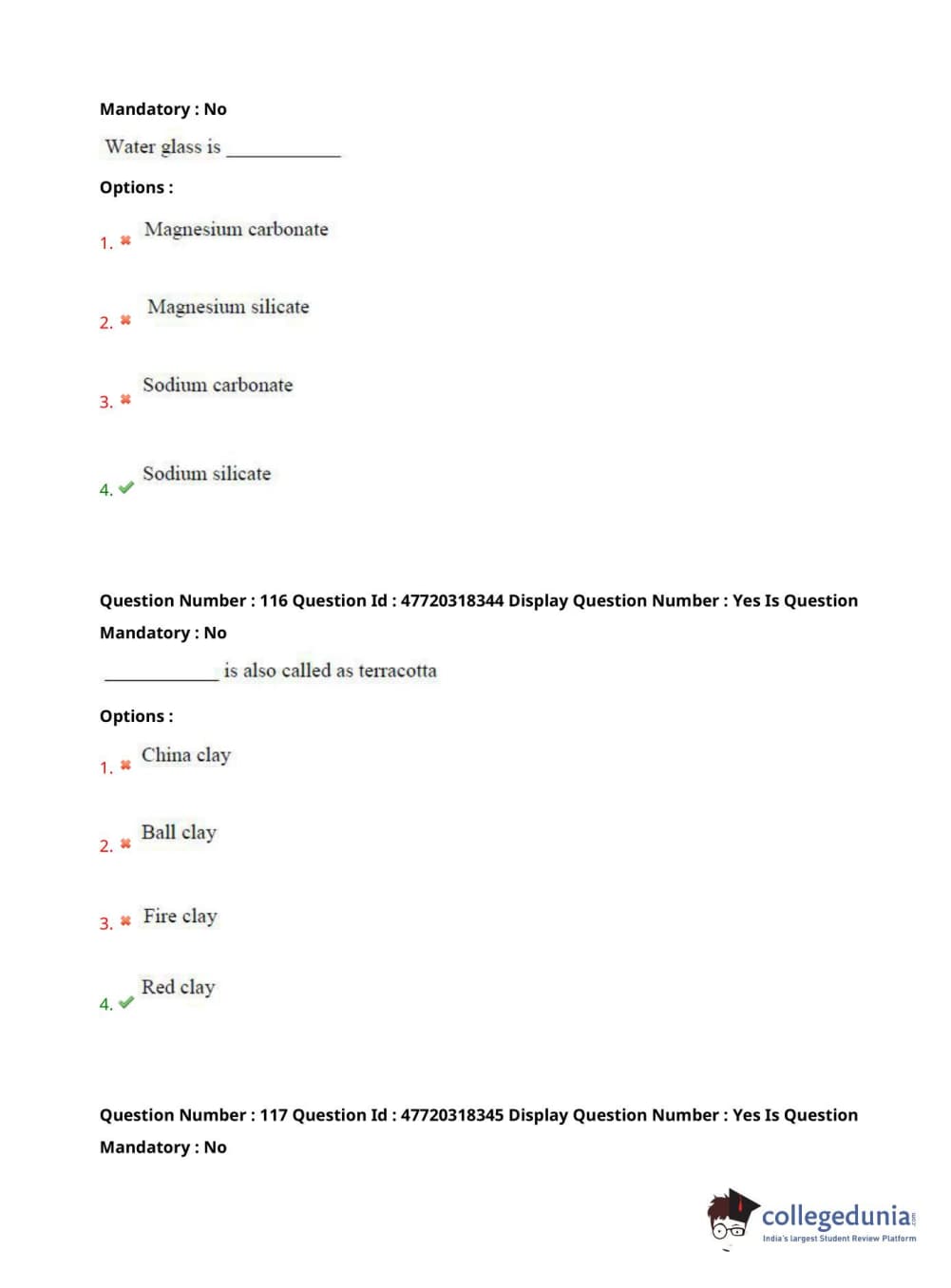 Mandatory : No

Water glass is ____________

Options :

1. ✖ Magnesium carbonate

2. ✖ Magnesium silicate

3. ✖ Sodium carbonate

4. ✔ Sodium silicate

Question Number : 116 Question Id : 47720318344 Display Question Number : Yes Is Question Mandatory : No

____________ is also called as terracotta

Options :

1. ✖ China clay

2. ✖ Ball clay

3. ✖ Fire clay

4. ✔ Red clay

Question Number : 117 Question Id : 47720318345 Display Question Number : Yes Is Question Mandatory : No

collegedunia.com
India's largest Student Review Platform